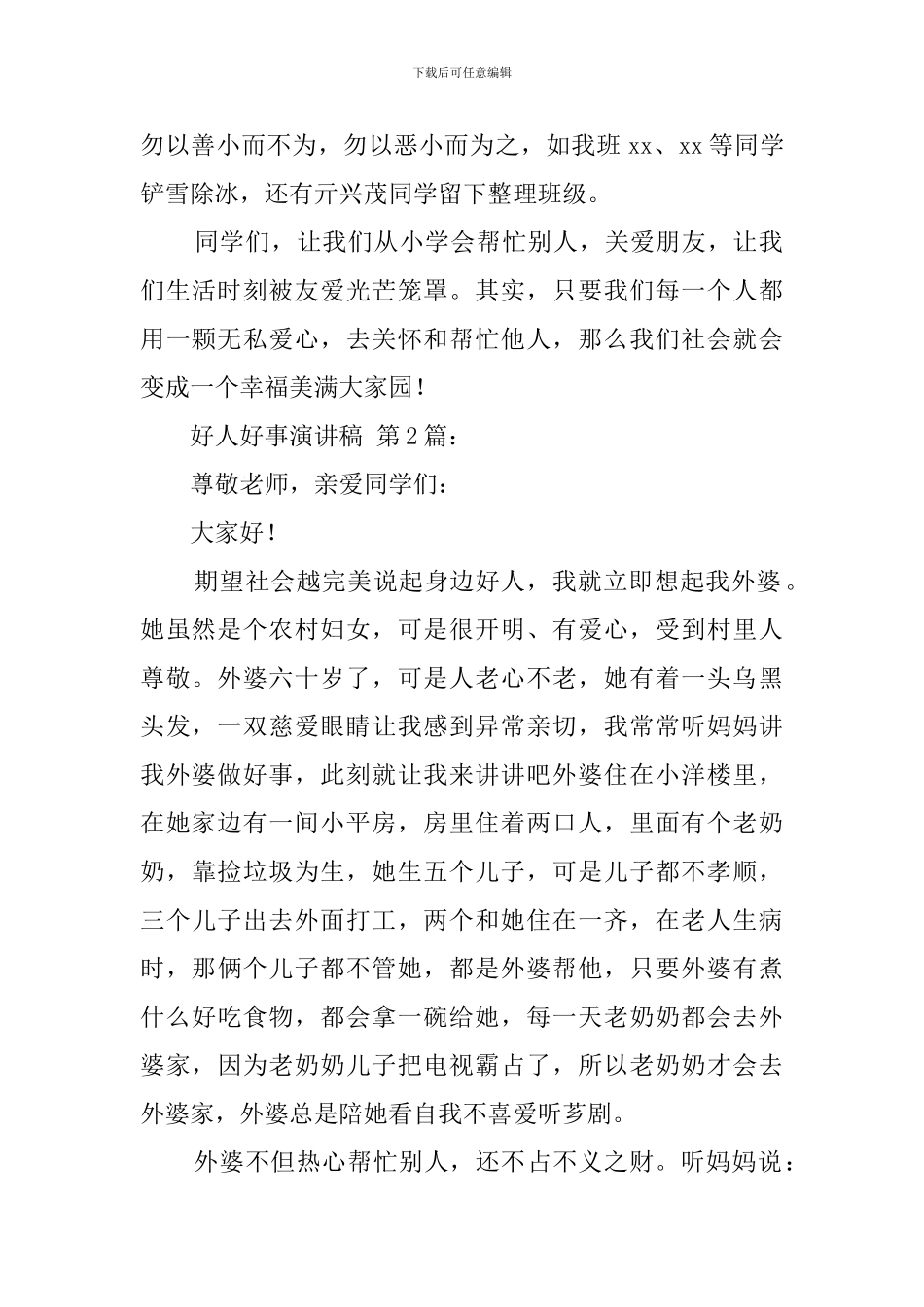 下载后可任意编辑

勿以善小而不为，勿以恶小而为之，如我班 xx、xx 等同学铲雪除冰，还有亓兴茂同学留下整理班级。

同学们，让我们从小学会帮忙别人，关爱朋友，让我们生活时刻被友爱光芒笼罩。其实，只要我们每一个人都用一颗无私爱心，去关怀和帮忙他人，那么我们社会就会变成一个幸福美满大家园！

好人好事演讲稿 第 2 篇：

尊敬老师，亲爱同学们：

大家好！

期望社会越完美说起身边好人，我就立即想起我外婆。她虽然是个农村妇女，可是很开明、有爱心，受到村里人尊敬。外婆六十岁了，可是人老心不老，她有着一头乌黑头发，一双慈爱眼睛让我感到异常亲切，我常常听妈妈讲我外婆做好事，此刻就让我来讲讲吧外婆住在小洋楼里，在她家边有一间小平房，房里住着两口人，里面有个老奶奶，靠捡垃圾为生，她生五个儿子，可是儿子都不孝顺，三个儿子出去外面打工，两个和她住在一齐，在老人生病时，那俩个儿子都不管她，都是外婆帮他，只要外婆有煮什么好吃食物，都会拿一碗给她，每一天老奶奶都会去外婆家，因为老奶奶儿子把电视霸占了，所以老奶奶才会去外婆家，外婆总是陪她看自我不喜爱听芗剧。

外婆不但热心帮忙别人，还不占不义之财。听妈妈说：